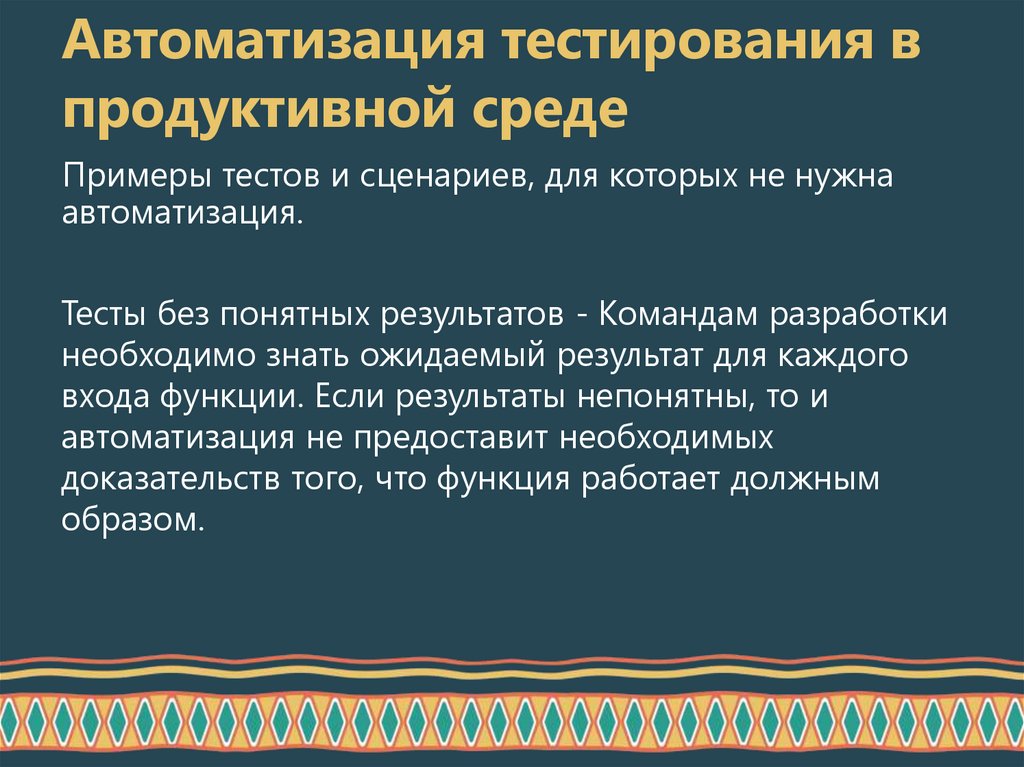 Автоматизация тестирования в продуктивной среде

Примеры тестов и сценариев, для которых не нужна автоматизация.

Тесты без понятных результатов - Командам разработки необходимо знать ожидаемый результат для каждого входа функции. Если результаты непонятны, то и автоматизация не предоставит необходимых доказательств того, что функция работает должным образом.